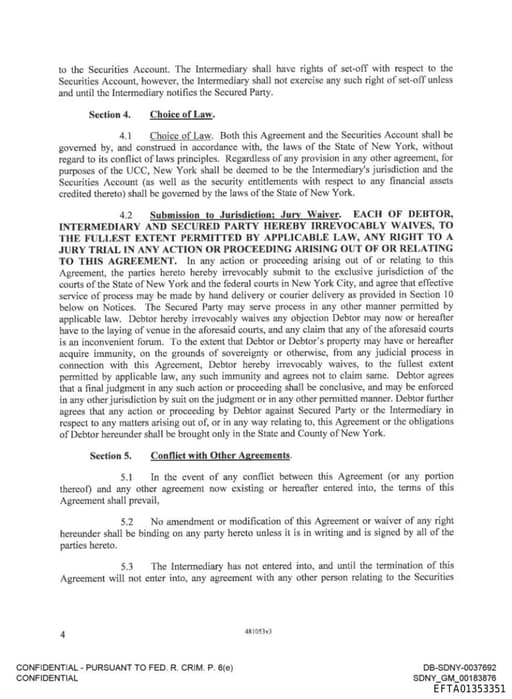 to the Securities Account. The Intermediary shall have rights of set-off with respect to the Securities Account, however, the Intermediary shall not exercise any such right of set-off unless and until the Intermediary notifies the Secured Party.

Section 4. Choice of Law.

4.1 Choice of Law. Both this Agreement and the Securities Account shall be governed by, and construed in accordance with, the laws of the State of New York, without regard to its conflict of laws principles. Regardless of any provision in any other agreement, for purposes of the UCC, New York shall be deemed to be the Intermediary's jurisdiction and the Securities Account (as well as the security entitlements with respect to any financial assets credited thereto) shall be governed by the laws of the State of New York.

4.2 Submission to Jurisdiction; Jury Waiver. EACH OF DEBTOR, INTERMEDIARY AND SECURED PARTY HEREBY IRREVOCABLY WAIVES, TO THE FULLEST EXTENT PERMITTED BY APPLICABLE LAW, ANY RIGHT TO A JURY TRIAL IN ANY ACTION OR PROCEEDING ARISING OUT OF OR RELATING TO THIS AGREEMENT. In any action or proceeding arising out of or relating to this Agreement, the parties hereto hereby irrevocably submit to the exclusive jurisdiction of the courts of the State of New York and the federal courts in New York City, and agree that effective service of process may be made by hand delivery or courier delivery as provided in Section 10 below on Notices. The Secured Party may serve process in any other manner permitted by applicable law. Debtor hereby irrevocably waives any objection Debtor may now or hereafter have to the laying of venue in the aforesaid courts, and any claim that any of the aforesaid courts is an inconvenient forum. To the extent that Debtor or Debtor's property may have or hereafter acquire immunity, on the grounds of sovereignty or otherwise, from any judicial process in connection with this Agreement, Debtor hereby irrevocably waives, to the fullest extent permitted by applicable law, any such immunity and agrees not to claim same. Debtor agrees that a final judgment in any such action or proceeding shall be conclusive, and may be enforced in any other jurisdiction by suit on the judgment or in any other permitted manner. Debtor further agrees that any action or proceeding by Debtor against Secured Party or the Intermediary in respect to any matters arising out of, or in any way relating to, this Agreement or the obligations of Debtor hereunder shall be brought only in the State and County of New York.

Section 5. Conflict with Other Agreements.

5.1 In the event of any conflict between this Agreement (or any portion thereof) and any other agreement now existing or hereafter entered into, the terms of this Agreement shall prevail.

5.2 No amendment or modification of this Agreement or waiver of any right hereunder shall be binding on any party hereto unless it is in writing and is signed by all of the parties hereto.

5.3 The Intermediary has not entered into, and until the termination of this Agreement will not enter into, any agreement with any other person relating to the Securities

4 481053v3

CONFIDENTIAL - PURSUANT TO FED. R. CRIM. P. 6(e)
CONFIDENTIAL

DB-SDNY-0037692
SDNY_GM_00183876
EFTA01353351